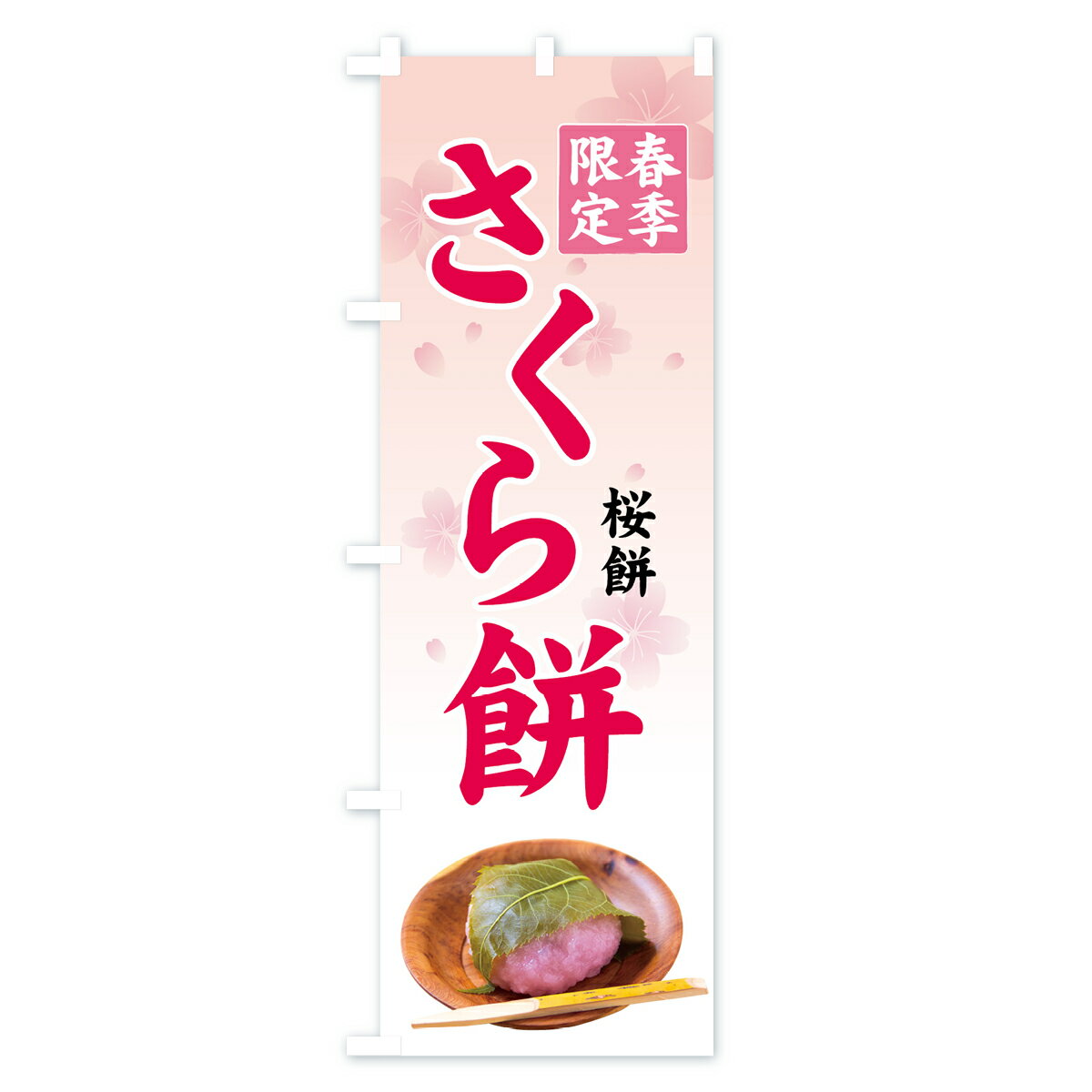 春季限定

さくら餅

桜餅